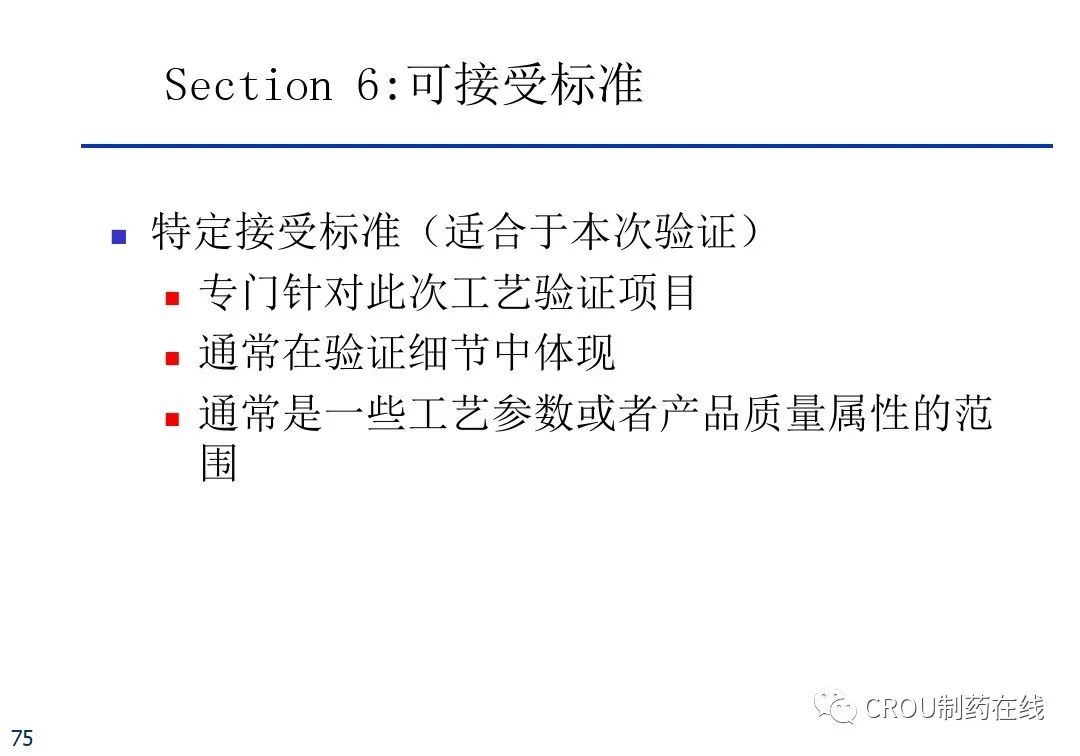 Section 6:可接受标准

• 特定接受标准（适合于本次验证）
• 专门针对此次工艺验证项目
• 通常在验证细节中体现
• 通常是一些工艺参数或者产品质量属性的范围

75

CROU制药在线